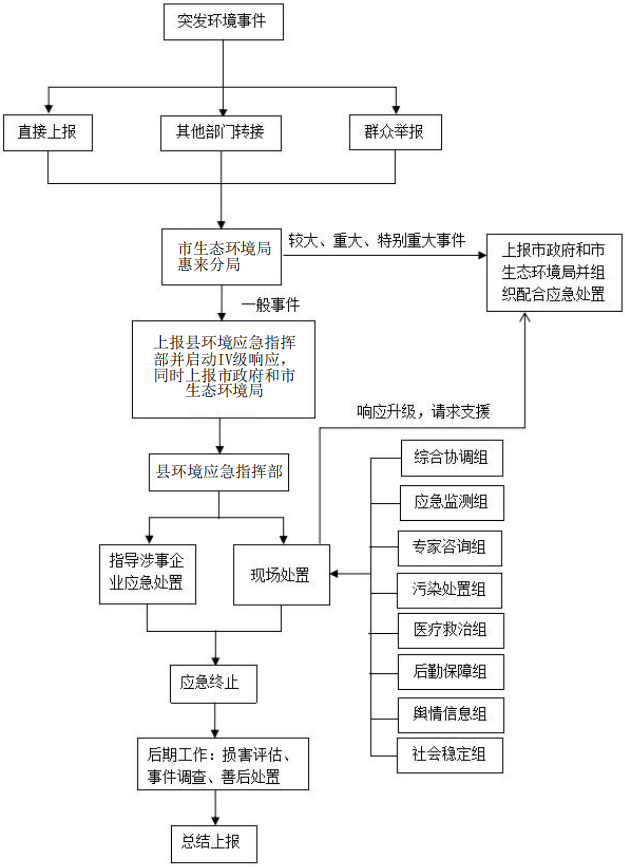 突发环境事件

直接上报

其他部门转接

群众举报

市生态环境局惠来分局

较大、重大、特别重大事件

上报市政府和市生态环境局并组织配合应急处置

一般事件

上报县环境应急指挥部并启动IV级响应，同时上报市政府和市生态环境局

响应升级，请求支援

县环境应急指挥部

指导涉事企业应急处置

现场处置

综合协调组

应急监测组

专家咨询组

污染处置组

医疗救治组

后勤保障组

舆情信息组

社会稳定组

应急终止

后期工作：损害评估、事件调查、善后处置

总结上报